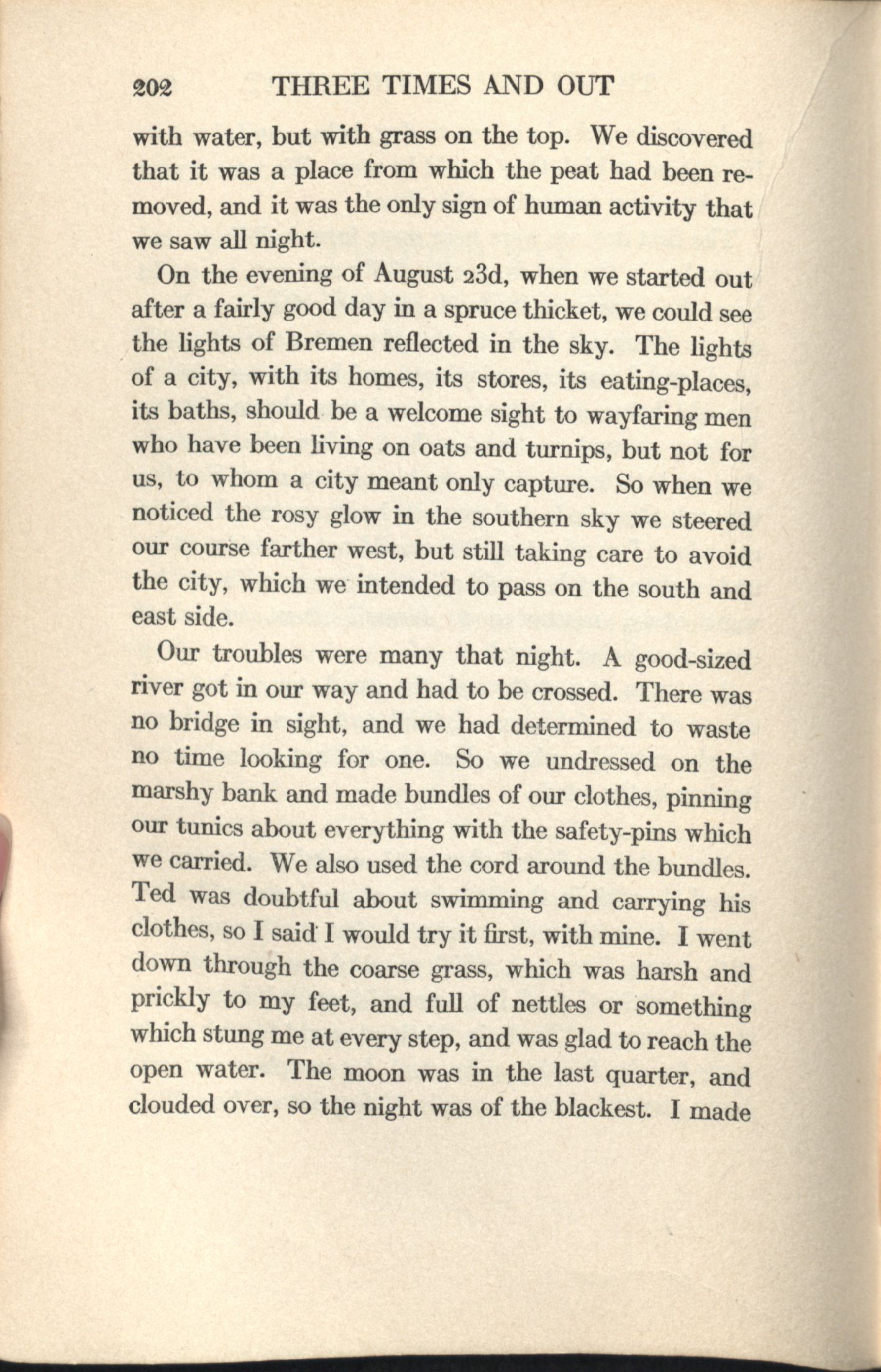 202 THREE TIMES AND OUT

with water, but with grass on the top. We discovered that it was a place from which the peat had been removed, and it was the only sign of human activity that we saw all night.

On the evening of August 23d, when we started out after a fairly good day in a spruce thicket, we could see the lights of Bremen reflected in the sky. The lights of a city, with its homes, its stores, its eating-places, its baths, should be a welcome sight to wayfaring men who have been living on oats and turnips, but not for us, to whom a city meant only capture. So when we noticed the rosy glow in the southern sky we steered our course farther west, but still taking care to avoid the city, which we intended to pass on the south and east side.

Our troubles were many that night. A good-sized river got in our way and had to be crossed. There was no bridge in sight, and we had determined to waste no time looking for one. So we undressed on the marshy bank and made bundles of our clothes, pinning our tunics about everything with the safety-pins which we carried. We also used the cord around the bundles. Ted was doubtful about swimming and carrying his clothes, so I said I would try it first, with mine. I went down through the coarse grass, which was harsh and prickly to my feet, and full of nettles or something which stung me at every step, and was glad to reach the open water. The moon was in the last quarter, and clouded over, so the night was of the blackest. I made